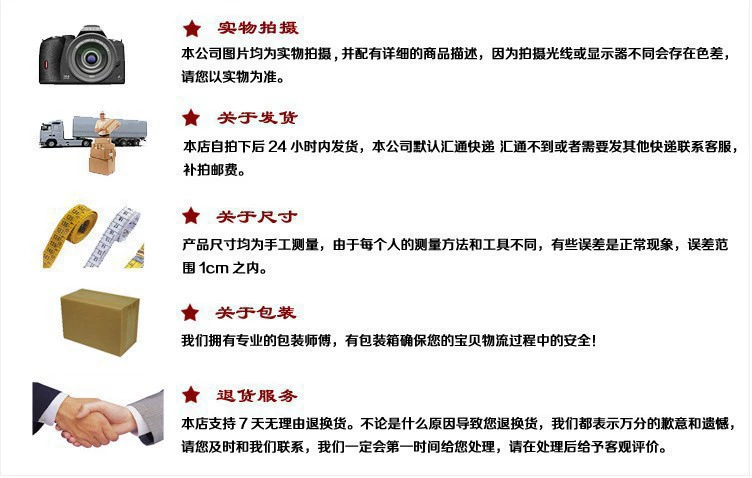 ★ 实物拍摄

本公司图片均为实物拍摄，并配有详细的商品描述，因为拍摄光线或显示器不同会存在色差，请您以实物为准。

★ 关于发货

本店自拍下后24小时内发货，本公司默认汇通快递 汇通不到或者需要发其他快递联系客服，补拍邮费。

★ 关于尺寸

产品尺寸均为手工测量，由于每个人的测量方法和工具不同，有些误差是正常现象，误差范围1cm之内。

★ 关于包装

我们拥有专业的包装师傅，有包装箱确保您的宝贝物流过程中的安全！

★ 退货服务

本店支持7天无理由退换货。不论是什么原因导致您退换货，我们都表示万分的歉意和遗憾，请您及时和我们联系，我们一定会第一时间给您处理，请在处理后给予客观评价。